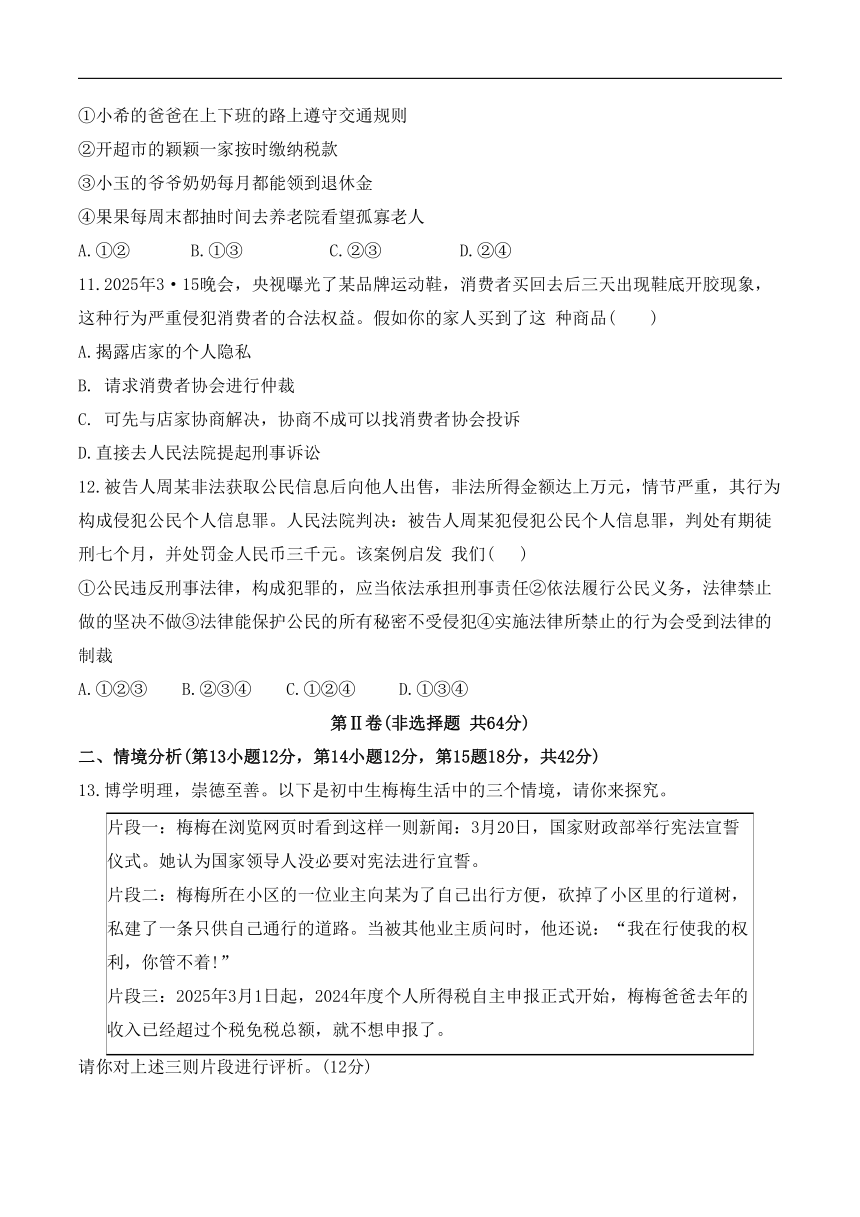 ①小希的爸爸在上下班的路上遵守交通规则
②开超市的颖颖一家按时缴纳税款
③小玉的爷爷奶奶每月都能领到退休金
④果果每周末都抽时间去养老院看望孤寡老人
A.①②　　B.①③　　C.②③　　D.②④
11.2025年3·15晚会，央视曝光了某品牌运动鞋，消费者买回去后三天出现鞋底开胶现象，这种行为严重侵犯消费者的合法权益。假如你的家人买到了这 种商品(　　)
A.揭露店家的个人隐私
B. 请求消费者协会进行仲裁
C. 可先与店家协商解决，协商不成可以找消费者协会投诉
D.直接去人民法院提起刑事诉讼
12.被告人周某非法获取公民信息后向他人出售，非法所得金额达上万元，情节严重，其行为构成侵犯公民个人信息罪。人民法院判决：被告人周某犯侵犯公民个人信息罪，判处有期徒刑七个月，并处罚金人民币三千元。该案例启发 我们(　　)
①公民违反刑事法律，构成犯罪的，应当依法承担刑事责任②依法履行公民义务，法律禁止做的坚决不做③法律能保护公民的所有秘密不受侵犯④实施法律所禁止的行为会受到法律的制裁
A.①②③　　B.②③④　　C.①②④　　D.①③④
第Ⅱ卷(非选择题 共64分)
二、情境分析(第13小题12分，第14小题12分，第15题18分，共42分)
13.博学明理，崇德至善。以下是初中生梅梅生活中的三个情境，请你来探究。

片段一：梅梅在浏览网页时看到这样一则新闻：3月20日，国家财政部举行宪法宣誓仪式。她认为国家领导人没必要对宪法进行宣誓。
片段二：梅梅所在小区的一位业主向某为了自己出行方便，砍掉了小区里的行道树，私建了一条只供自己通行的道路。当被其他业主质问时，他还说：“我在行使我的权利，你管不着!”
片段三：2025年3月1日起，2024年度个人所得税自主申报正式开始，梅梅爸爸去年的收入已经超过个税免税总额，就不想申报了。

请你对上述三则片段进行评析。(12分)